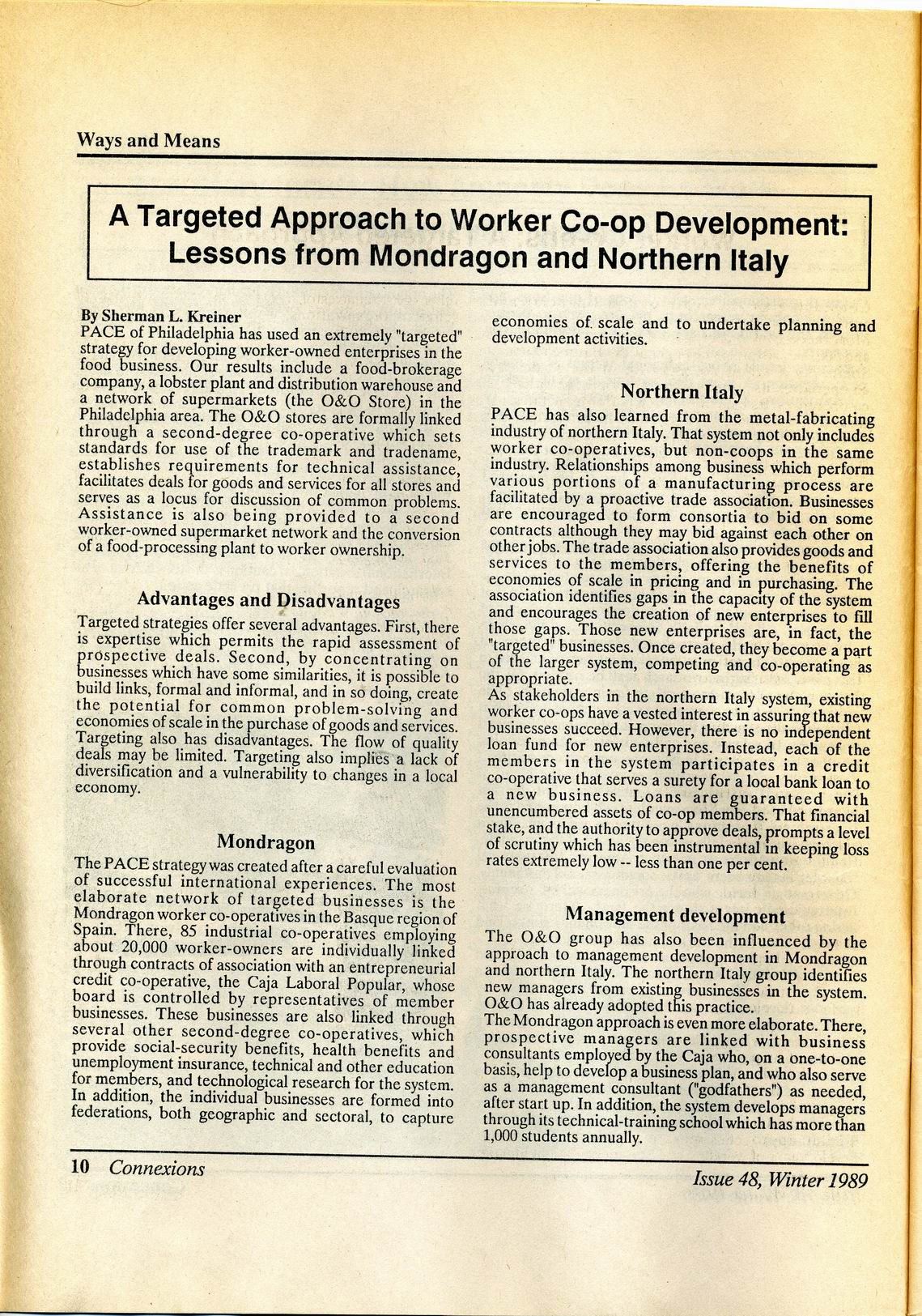 Ways and Means

A Targeted Approach to Worker Co-op Development: Lessons from Mondragon and Northern Italy

By Sherman L. Kreiner
PACE of Philadelphia has used an extremely "targeted" strategy for developing worker-owned enterprises in the food business. Our results include a food-brokerage company, a lobster plant and distribution warehouse and a network of supermarkets (the O&O Store) in the Philadelphia area. The O&O stores are formally linked through a second-degree co-operative which sets standards for use of the trademark and tradename, establishes requirements for technical assistance, facilitates deals for goods and services for all stores and serves as a locus for discussion of common problems. Assistance is also being provided to a second worker-owned supermarket network and the conversion of a food-processing plant to worker ownership.

Advantages and Disadvantages

Targeted strategies offer several advantages. First, there is expertise which permits the rapid assessment of prospective deals. Second, by concentrating on businesses which have some similarities, it is possible to build links, formal and informal, and in so doing, create the potential for common problem-solving and economies of scale in the purchase of goods and services. Targeting also has disadvantages. The flow of quality deals may be limited. Targeting also implies a lack of diversification and a vulnerability to changes in a local economy.

Mondragon

The PACE strategy was created after a careful evaluation of successful international experiences. The most elaborate network of targeted businesses is the Mondragon worker co-operatives in the Basque region of Spain. There, 85 industrial co-operatives employing about 20,000 worker-owners are individually linked through contracts of association with an entrepreneurial credit co-operative, the Caja Laboral Popular, whose board is controlled by representatives of member businesses. These businesses are also linked through several other second-degree co-operatives, which provide social-security benefits, health benefits and unemployment insurance, technical and other education for members, and technological research for the system. In addition, the individual businesses are formed into federations, both geographic and sectoral, to capture economies of scale and to undertake planning and development activities.

Northern Italy

PACE has also learned from the metal-fabricating industry of northern Italy. That system not only includes worker co-operatives, but non-coops in the same industry. Relationships among business which perform various portions of a manufacturing process are facilitated by a proactive trade association. Businesses are encouraged to form consortia to bid on some contracts although they may bid against each other on other jobs. The trade association also provides goods and services to the members, offering the benefits of economies of scale in pricing and in purchasing. The association identifies gaps in the capacity of the system and encourages the creation of new enterprises to fill those gaps. Those new enterprises are, in fact, the "targeted" businesses. Once created, they become a part of the larger system, competing and co-operating as appropriate.
As stakeholders in the northern Italy system, existing worker co-ops have a vested interest in assuring that new businesses succeed. However, there is no independent loan fund for new enterprises. Instead, each of the members in the system participates in a credit co-operative that serves a surety for a local bank loan to a new business. Loans are guaranteed with unencumbered assets of co-op members. That financial stake, and the authority to approve deals, prompts a level of scrutiny which has been instrumental in keeping loss rates extremely low -- less than one per cent.

Management development

The O&O group has also been influenced by the approach to management development in Mondragon and northern Italy. The northern Italy group identifies new managers from existing businesses in the system. O&O has already adopted this practice.
The Mondragon approach is even more elaborate. There, prospective managers are linked with business consultants employed by the Caja who, on a one-to-one basis, help to develop a business plan, and who also serve as a management consultant ("godfathers") as needed, after start up. In addition, the system develops managers through its technical-training school which has more than 1,000 students annually.

10 Connexions

Issue 48, Winter 1989